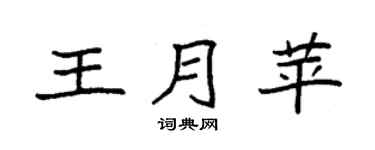 王月苹

词典网